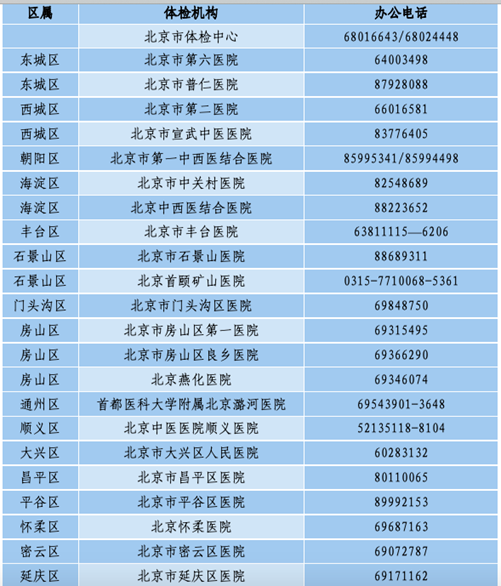 | 区属 | 体检机构 | 办公电话 |
|---|---|---|
| | 北京市体检中心 | 68016643/68024448 |
| 东城区 | 北京市第六医院 | 64003498 |
| 东城区 | 北京市普仁医院 | 87928088 |
| 西城区 | 北京市第二医院 | 66016581 |
| 西城区 | 北京市宣武中医医院 | 83776405 |
| 朝阳区 | 北京市第一中西医结合医院 | 85995341/85994498 |
| 海淀区 | 北京市中关村医院 | 82548689 |
| 海淀区 | 北京中西医结合医院 | 88223652 |
| 丰台区 | 北京市丰台医院 | 63811115—6206 |
| 石景山区 | 北京市石景山医院 | 88689311 |
| 石景山区 | 北京首颐矿山医院 | 0315-7710068-5361 |
| 门头沟区 | 北京市门头沟区医院 | 69848750 |
| 房山区 | 北京市房山区第一医院 | 69315495 |
| 房山区 | 北京市房山区良乡医院 | 69366290 |
| 房山区 | 北京燕化医院 | 69346074 |
| 通州区 | 首都医科大学附属北京潞河医院 | 69543901-3648 |
| 顺义区 | 北京中医医院顺义医院 | 52135118-8104 |
| 大兴区 | 北京市大兴区人民医院 | 60283132 |
| 昌平区 | 北京市昌平区医院 | 80110065 |
| 平谷区 | 北京市平谷区医院 | 89992153 |
| 怀柔区 | 北京怀柔医院 | 69687163 |
| 密云区 | 北京市密云区医院 | 69072787 |
| 延庆区 | 北京市延庆区医院 | 69171162 |